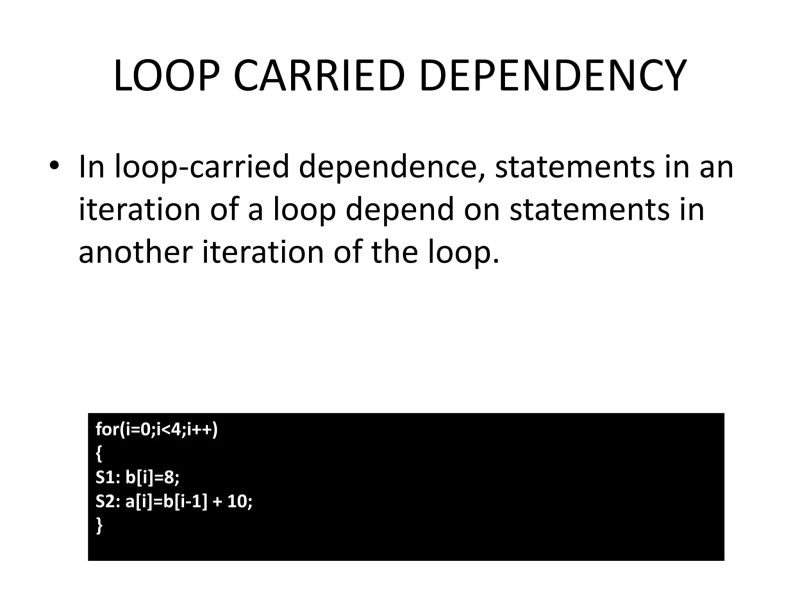 LOOP CARRIED DEPENDENCY

• In loop-carried dependence, statements in an iteration of a loop depend on statements in another iteration of the loop.

for(i=0;i<4;i++)
{
S1: b[i]=8;
S2: a[i]=b[i-1] + 10;
}